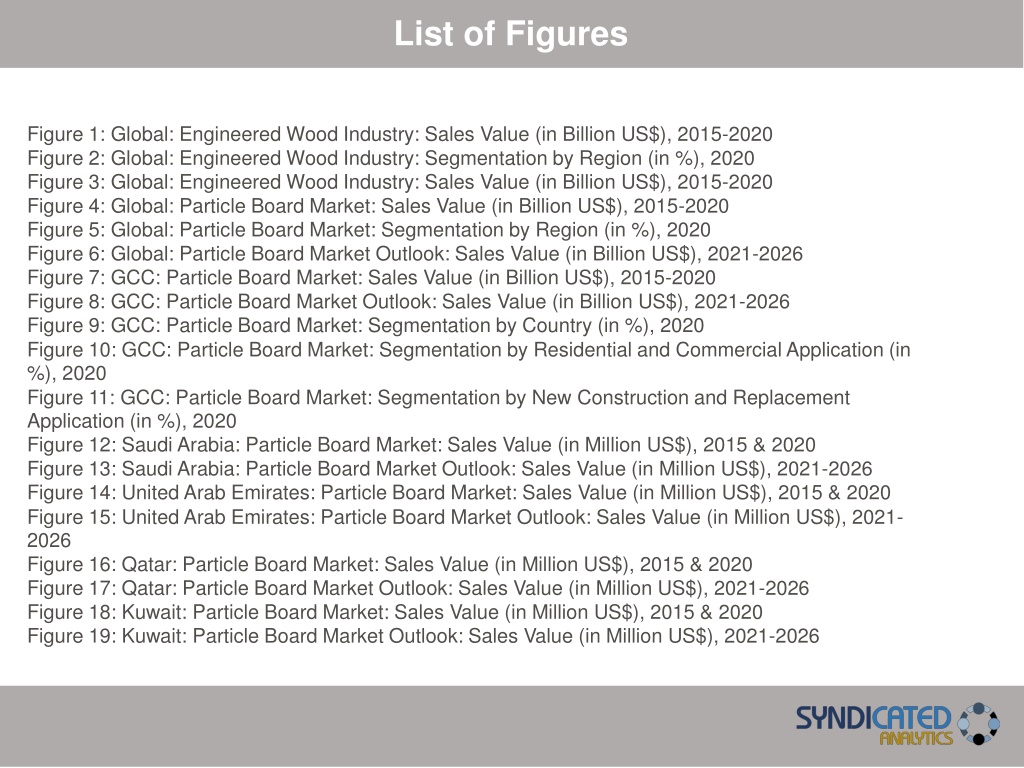 List of Figures

Figure 1: Global: Engineered Wood Industry: Sales Value (in Billion US$), 2015-2020
Figure 2: Global: Engineered Wood Industry: Segmentation by Region (in %), 2020
Figure 3: Global: Engineered Wood Industry: Sales Value (in Billion US$), 2015-2020
Figure 4: Global: Particle Board Market: Sales Value (in Billion US$), 2015-2020
Figure 5: Global: Particle Board Market: Segmentation by Region (in %), 2020
Figure 6: Global: Particle Board Market Outlook: Sales Value (in Billion US$), 2021-2026
Figure 7: GCC: Particle Board Market: Sales Value (in Billion US$), 2015-2020
Figure 8: GCC: Particle Board Market Outlook: Sales Value (in Billion US$), 2021-2026
Figure 9: GCC: Particle Board Market: Segmentation by Country (in %), 2020
Figure 10: GCC: Particle Board Market: Segmentation by Residential and Commercial Application (in %), 2020
Figure 11: GCC: Particle Board Market: Segmentation by New Construction and Replacement Application (in %), 2020
Figure 12: Saudi Arabia: Particle Board Market: Sales Value (in Million US$), 2015 & 2020
Figure 13: Saudi Arabia: Particle Board Market Outlook: Sales Value (in Million US$), 2021-2026
Figure 14: United Arab Emirates: Particle Board Market: Sales Value (in Million US$), 2015 & 2020
Figure 15: United Arab Emirates: Particle Board Market Outlook: Sales Value (in Million US$), 2021-2026
Figure 16: Qatar: Particle Board Market: Sales Value (in Million US$), 2015 & 2020
Figure 17: Qatar: Particle Board Market Outlook: Sales Value (in Million US$), 2021-2026
Figure 18: Kuwait: Particle Board Market: Sales Value (in Million US$), 2015 & 2020
Figure 19: Kuwait: Particle Board Market Outlook: Sales Value (in Million US$), 2021-2026

SYNDICATED ANALYTICS